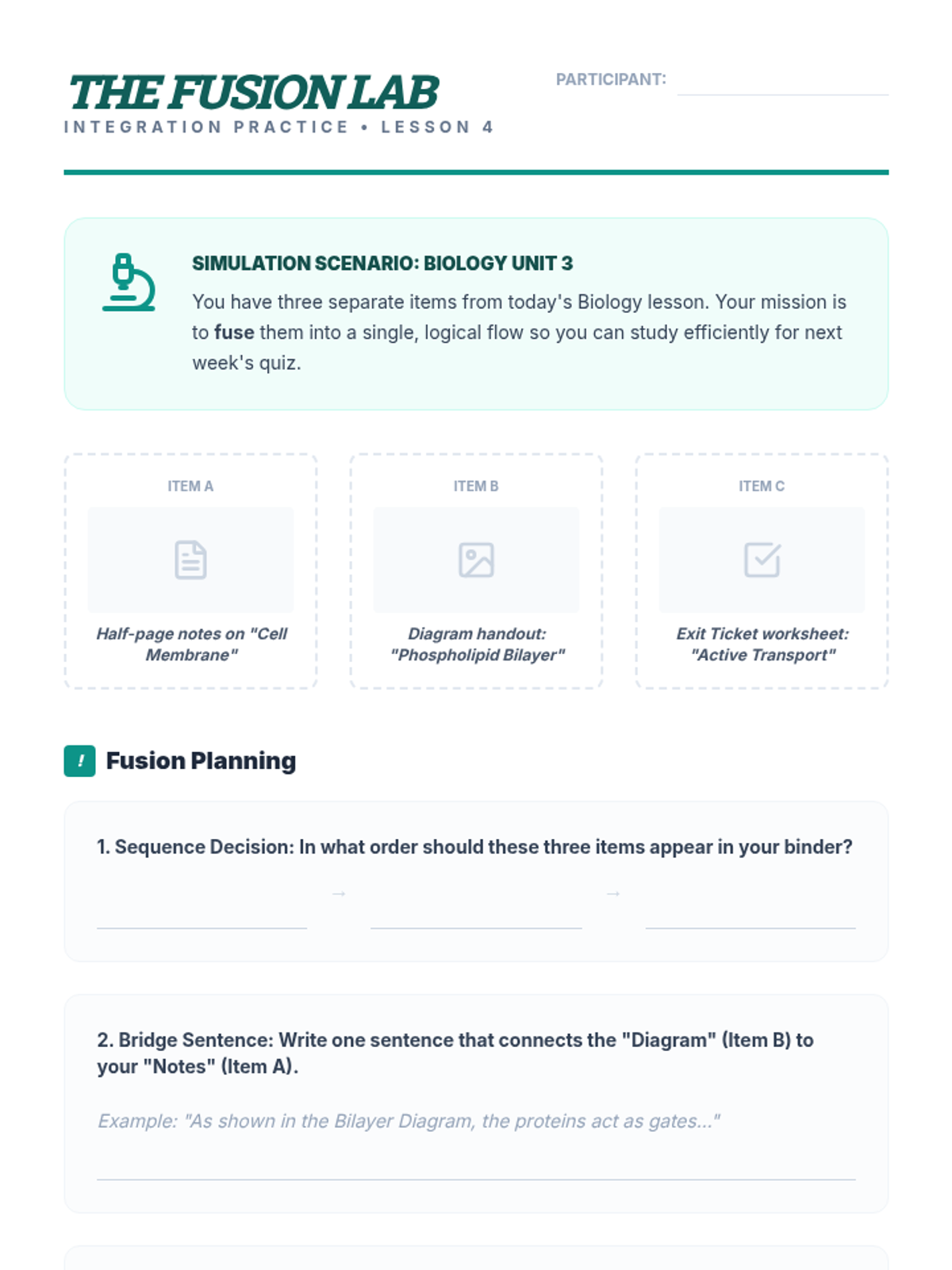 THE FUSION LAB
INTEGRATION PRACTICE • LESSON 4

PARTICIPANT: ____

SIMULATION SCENARIO: BIOLOGY UNIT 3

You have three separate items from today's Biology lesson. Your mission is to fuse them into a single, logical flow so you can study efficiently for next week's quiz.

ITEM A

Half-page notes on "Cell Membrane"

ITEM B

Diagram handout: "Phospholipid Bilayer"

ITEM C

Exit Ticket worksheet: "Active Transport"

!

Fusion Planning

1. Sequence Decision: In what order should these three items appear in your binder?

____ → ____ → ____

2. Bridge Sentence: Write one sentence that connects the "Diagram" (Item B) to your "Notes" (Item A).

Example: "As shown in the Bilayer Diagram, the proteins act as gates..."

____